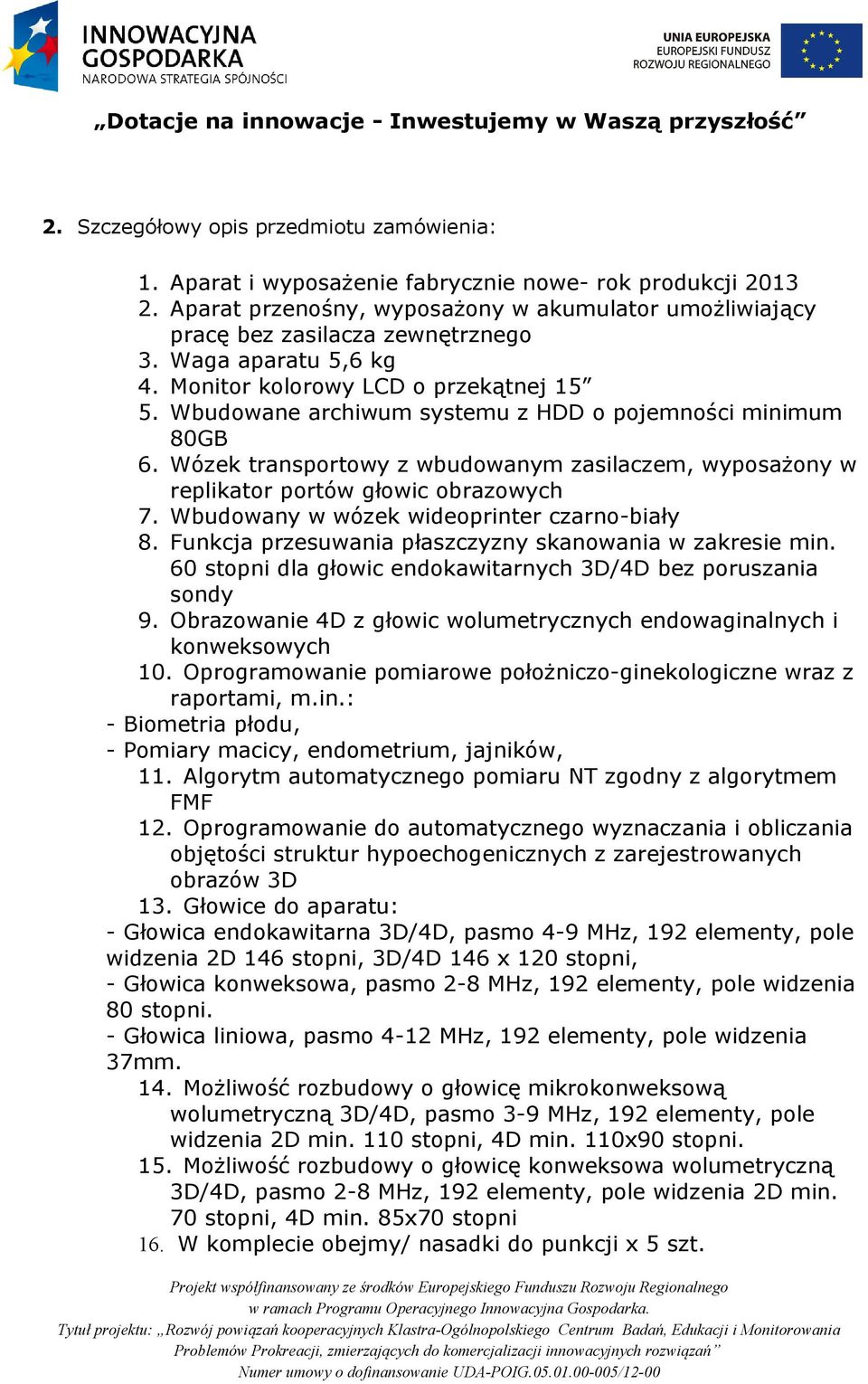 INNOWACYJNA GOSPODARKA
NARODOWA STRATEGIA SPÓJNOŚCI

UNIA EUROPEJSKA
EUROPEJSKI FUNDUSZ
ROZWOJU REGIONALNEGO

„Dotacje na innowacje - Inwestujemy w Waszą przyszłość”

2. Szczegółowy opis przedmiotu zamówienia:

1. Aparat i wyposażenie fabrycznie nowe- rok produkcji 2013
2. Aparat przenośny, wyposażony w akumulator umożliwiający pracę bez zasilacza zewnętrznego
3. Waga aparatu 5,6 kg
4. Monitor kolorowy LCD o przekątnej 15”
5. Wbudowane archiwum systemu z HDD o pojemności minimum 80GB
6. Wózek transportowy z wbudowanym zasilaczem, wyposażony w replikator portów głowic obrazowych
7. Wbudowany w wózek wideoprinter czarno-biały
8. Funkcja przesuwania płaszczyzny skanowania w zakresie min. 60 stopni dla głowic endokawitarnych 3D/4D bez poruszania sondy
9. Obrazowanie 4D z głowic wolumetrycznych endowaginalnych i konweksowych
10. Oprogramowanie pomiarowe położniczo-ginekologiczne wraz z raportami, m.in.:
- Biometria płodu,
- Pomiary macicy, endometrium, jajników,
11. Algorytm automatycznego pomiaru NT zgodny z algorytmem FMF
12. Oprogramowanie do automatycznego wyznaczania i obliczania objętości struktur hypoechogenicznych z zarejestrowanych obrazów 3D
13. Głowice do aparatu:
- Głowica endokawitarna 3D/4D, pasmo 4-9 MHz, 192 elementy, pole widzenia 2D 146 stopni, 3D/4D 146 x 120 stopni,
- Głowica konweksowa, pasmo 2-8 MHz, 192 elementy, pole widzenia 80 stopni.
- Głowica liniowa, pasmo 4-12 MHz, 192 elementy, pole widzenia 37mm.
14. Możliwość rozbudowy o głowicę mikrokonweksową wolumetryczną 3D/4D, pasmo 3-9 MHz, 192 elementy, pole widzenia 2D min. 110 stopni, 4D min. 110x90 stopni.
15. Możliwość rozbudowy o głowicę konweksowa wolumetryczną 3D/4D, pasmo 2-8 MHz, 192 elementy, pole widzenia 2D min. 70 stopni, 4D min. 85x70 stopni
16. W komplecie obejmy/ nasadki do punkcji x 5 szt.

Projekt współfinansowany ze środków Europejskiego Funduszu Rozwoju Regionalnego w ramach Programu Operacyjnego Innowacyjna Gospodarka.
Tytuł projektu: „Rozwój powiązań kooperacyjnych Klastra-Ogólnopolskiego Centrum Badań, Edukacji i Monitorowania Problemów Prokreacji, zmierzających do komercjalizacji innowacyjnych rozwiązań”
Numer umowy o dofinansowanie UDA-POIG.05.01.00-005/12-00